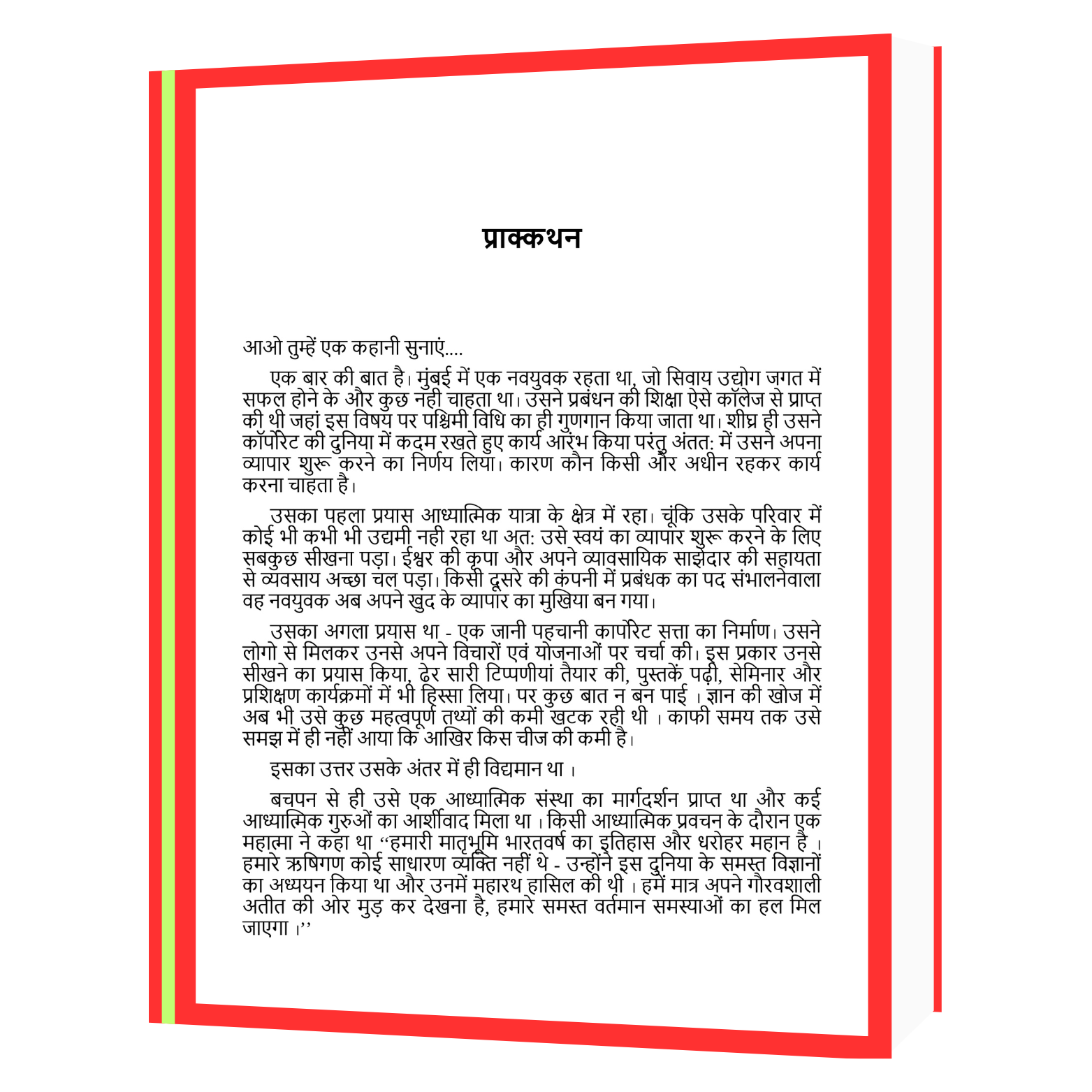 प्राक्कथन

आओ तुम्हें एक कहानी सुनाएं....

एक बार की बात है। मुंबई में एक नवयुवक रहता था, जो सिवाय उद्योग जगत में सफल होने के और कुछ नही चाहता था। उसने प्रबंधन की शिक्षा ऐसे कॉलेज से प्राप्त की थी जहां इस विषय पर पश्चिमी विधि का ही गुणगान किया जाता था। शीघ्र ही उसने कॉर्पोरेट की दुनिया में कदम रखते हुए कार्य आरंभ किया परंतु अंतत: में उसने अपना व्यापार शुरू करने का निर्णय लिया। कारण कौन किसी और अधीन रहकर कार्य करना चाहता है।

उसका पहला प्रयास आध्यात्मिक यात्रा के क्षेत्र में रहा। चूंकि उसके परिवार में कोई भी कभी भी उद्यमी नही रहा था अत: उसे स्वयं का व्यापार शुरू करने के लिए सबकुछ सीखना पड़ा। ईश्वर की कृपा और अपने व्यावसायिक साझेदार की सहायता से व्यवसाय अच्छा चल पड़ा। किसी दूसरे की कंपनी में प्रबंधक का पद संभालनेवाला वह नवयुवक अब अपने खुद के व्यापार का मुखिया बन गया।

उसका अगला प्रयास था - एक जानी पहचानी कार्पोरेट सत्ता का निर्माण। उसने लोगो से मिलकर उनसे अपने विचारों एवं योजनाओं पर चर्चा की। इस प्रकार उनसे सीखने का प्रयास किया, ढेर सारी टिप्पणीयां तैयार की, पुस्तकें पढ़ी, सेमिनार और प्रशिक्षण कार्यक्रमों में भी हिस्सा लिया। पर कुछ बात न बन पाई । ज्ञान की खोज में अब भी उसे कुछ महत्वपूर्ण तथ्यों की कमी खटक रही थी । काफी समय तक उसे समझ में ही नहीं आया कि आखिर किस चीज की कमी है।

इसका उत्तर उसके अंतर में ही विद्यमान था ।

बचपन से ही उसे एक आध्यात्मिक संस्था का मार्गदर्शन प्राप्त था और कई आध्यात्मिक गुरुओं का आर्शीवाद मिला था । किसी आध्यात्मिक प्रवचन के दौरान एक महात्मा ने कहा था "हमारी मातृभूमि भारतवर्ष का इतिहास और धरोहर महान है । हमारे ऋषिगण कोई साधारण व्यक्ति नहीं थे - उन्होंने इस दुनिया के समस्त विज्ञानों का अध्ययन किया था और उनमें महारथ हासिल की थी । हमें मात्र अपने गौरवशाली अतीत की ओर मुड़ कर देखना है, हमारे समस्त वर्तमान समस्याओं का हल मिल जाएगा ।"